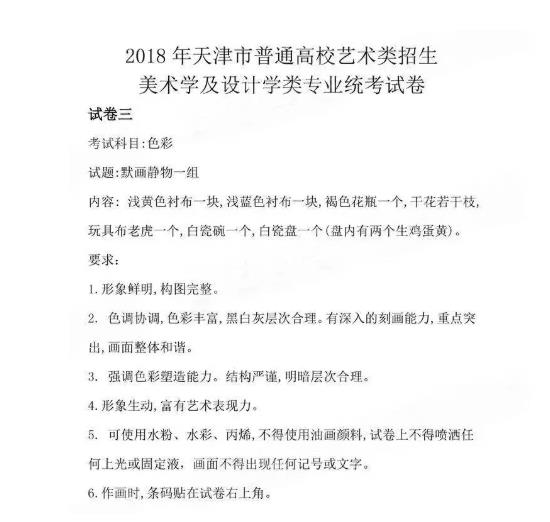 2018 年天津市普通高校艺术类招生
美术学及设计学类专业统考试卷

试卷三

考试科目:色彩

试题:默画静物一组

内容: 浅黄色衬布一块,浅蓝色衬布一块,褐色花瓶一个,干花若干枝,玩具布老虎一个,白瓷碗一个,白瓷盘一个(盘内有两个生鸡蛋黄)。

要求:

1.形象鲜明,构图完整。

2. 色调协调,色彩丰富,黑白灰层次合理。有深入的刻画能力,重点突出,画面整体和谐。

3. 强调色彩塑造能力。结构严谨,明暗层次合理。

4.形象生动,富有艺术表现力。

5. 可使用水粉、水彩、丙烯,不得使用油画颜料,试卷上不得喷洒任何上光或固定液,画面不得出现任何记号或文字。

6.作画时,条码贴在试卷右上角。